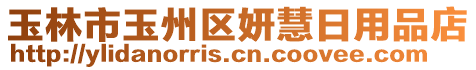 玉林市玉州区妍慧日用品店
http://ylidanorris.cn.coovee.com